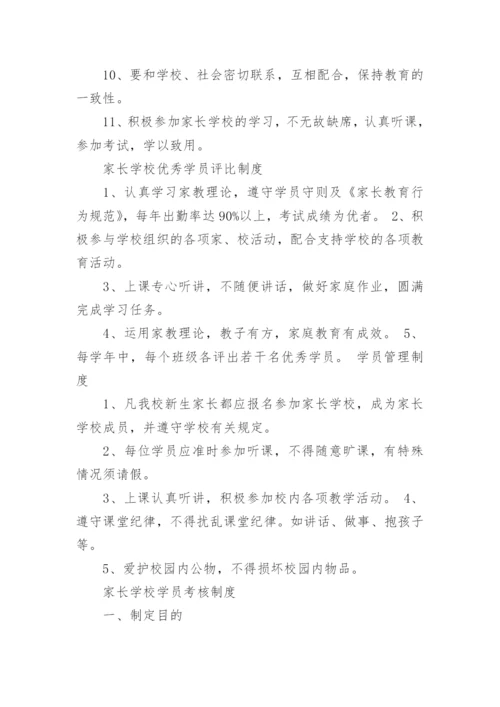 10、要和学校、社会密切联系，互相配合，保持教育的一致性。

11、积极参加家长学校的学习，不无故缺席，认真听课，参加考试，学以致用。

家长学校优秀学员评比制度

1、认真学习家教理论，遵守学员守则及《家长教育行为规范》，每年出勤率达90%以上，考试成绩为优者。 2、积极参与学校组织的各项家、校活动，配合支持学校的各项教育活动。

3、上课专心听讲，不随便讲话，做好家庭作业，圆满完成学习任务。

4、运用家教理论，教子有方，家庭教育有成效。 5、每学年中，每个班级各评出若干名优秀学员。 学员管理制度

1、凡我校新生家长都应报名参加家长学校，成为家长学校成员，并遵守学校有关规定。

2、每位学员应准时参加听课，不得随意旷课，有特殊情况须请假。

3、上课认真听讲，积极参加校内各项教学活动。 4、遵守课堂纪律，不得扰乱课堂纪律。如讲话、做事、抱孩子等。

5、爱护校园内公物，不得损坏校园内物品。

家长学校学员考核制度

一、制定目的